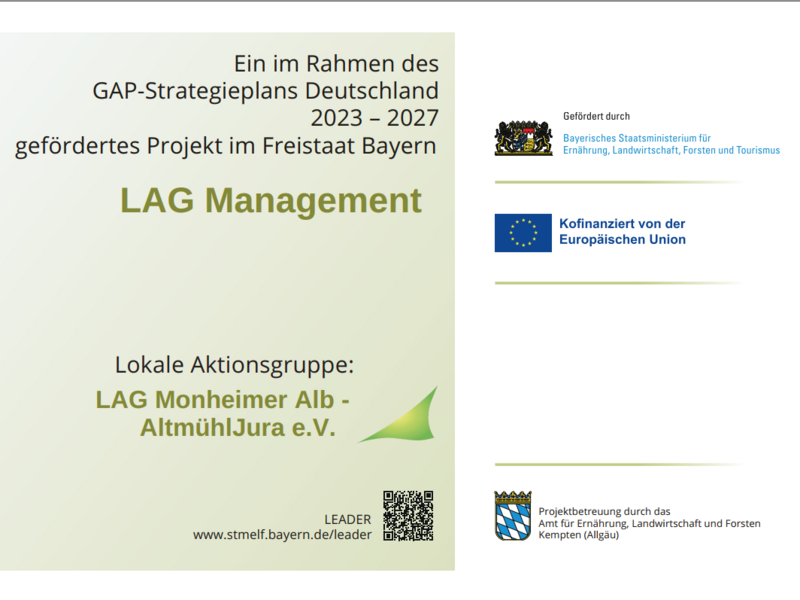 Ein im Rahmen des GAP-Strategieplans Deutschland 2023 – 2027 gefördertes Projekt im Freistaat Bayern

LAG Management

Lokale Aktionsgruppe:

LAG Monheimer Alb - AltmühlJura e.V.

LEADER
www.stmelf.bayern.de/leader

Gefördert durch
Bayerisches Staatsministerium für
Ernährung, Landwirtschaft, Forsten und Tourismus

Kofinanziert von der
Europäischen Union

Projektbetreuung durch das
Amt für Ernährung, Landwirtschaft und Forsten
Kempten (Allgäu)